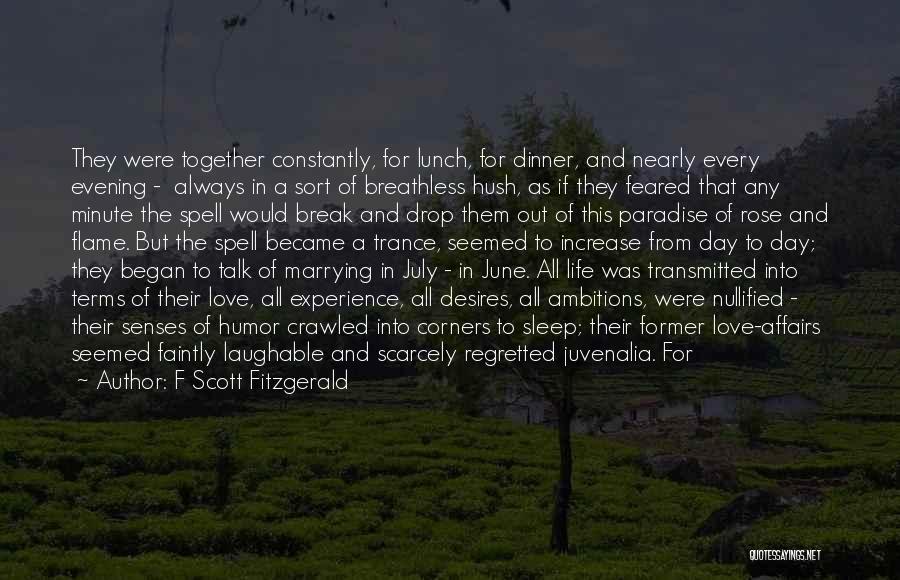 They were together constantly, for lunch, for dinner, and nearly every evening - always in a sort of breathless hush, as if they feared that any minute the spell would break and drop them out of this paradise of rose and flame. But the spell became a trance, seemed to increase from day to day; they began to talk of marrying in July - in June. All life was transmitted into terms of their love, all experience, all desires, all ambitions, were nullified - their senses of humor crawled into corners to sleep; their former love-affairs seemed faintly laughable and scarcely regretted juvenalia. For

~ Author: F Scott Fitzgerald

QUOTESSAYINGS.NET